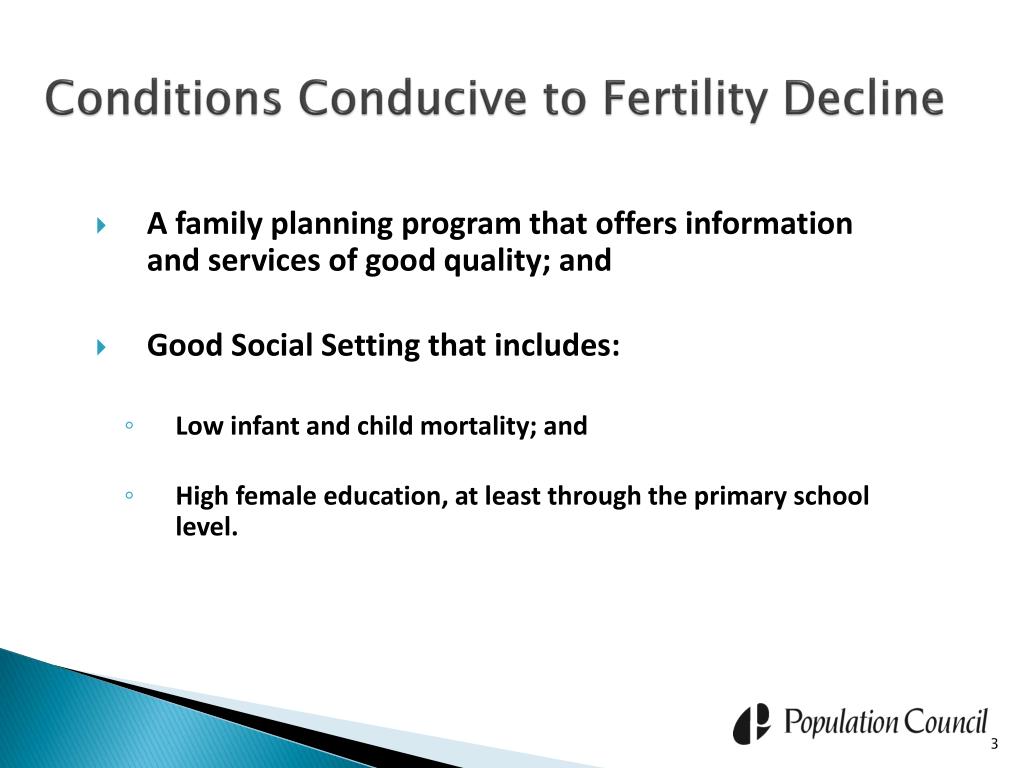 Conditions Conducive to Fertility Decline

A family planning program that offers information and services of good quality; and

Good Social Setting that includes:

Low infant and child mortality; and

High female education, at least through the primary school level.

Population Council

3